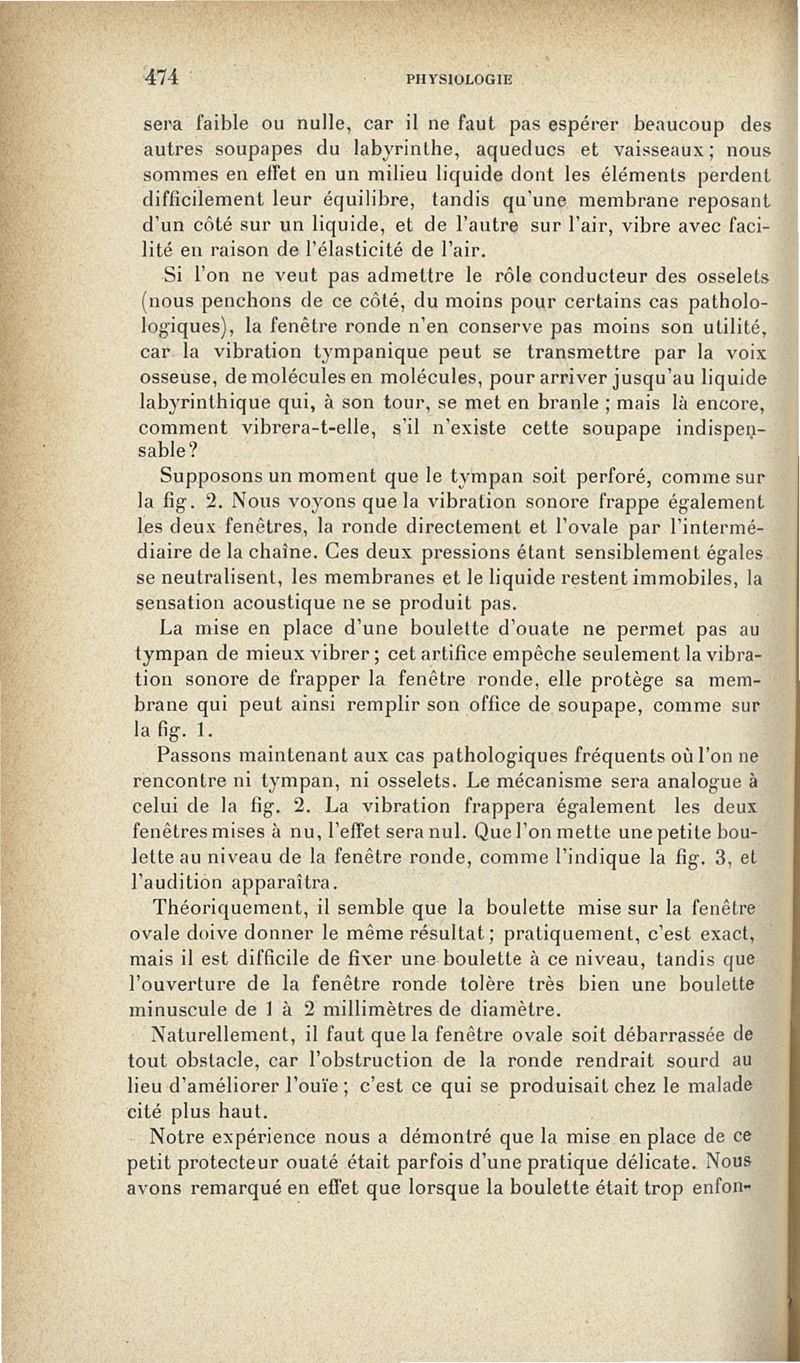 474 PHYSIOLOGIE

sera faible ou nulle, car il ne faut pas espérer beaucoup des autres soupapes du labyrinthe, aqueducs et vaisseaux; nous sommes en effet en un milieu liquide dont les éléments perdent difficilement leur équilibre, tandis qu'une membrane reposant d'un côté sur un liquide, et de l'autre sur l'air, vibre avec facilité en raison de l'élasticité de l'air.

Si l'on ne veut pas admettre le rôle conducteur des osselets (nous penchons de ce côté, du moins pour certains cas pathologiques), la fenêtre ronde n'en conserve pas moins son utilité, car la vibration tympanique peut se transmettre par la voix osseuse, de molécules en molécules, pour arriver jusqu'au liquide labyrinthique qui, à son tour, se met en branle ; mais là encore, comment vibrera-t-elle, s'il n'existe cette soupape indispensable?

Supposons un moment que le tympan soit perforé, comme sur la fig. 2. Nous voyons que la vibration sonore frappe également les deux fenêtres, la ronde directement et l'ovale par l'intermédiaire de la chaîne. Ces deux pressions étant sensiblement égales se neutralisent, les membranes et le liquide restent immobiles, la sensation acoustique ne se produit pas.

La mise en place d'une boulette d'ouate ne permet pas au tympan de mieux vibrer; cet artifice empêche seulement la vibration sonore de frapper la fenêtre ronde, elle protège sa membrane qui peut ainsi remplir son office de soupape, comme sur la fig. 1.

Passons maintenant aux cas pathologiques fréquents où l'on ne rencontre ni tympan, ni osselets. Le mécanisme sera analogue à celui de la fig. 2. La vibration frappera également les deux fenêtres mises à nu, l'effet sera nul. Que l'on mette une petite boulette au niveau de la fenêtre ronde, comme l'indique la fig. 3, et l'audition apparaîtra.

Théoriquement, il semble que la boulette mise sur la fenêtre ovale doive donner le même résultat; pratiquement, c'est exact, mais il est difficile de fixer une boulette à ce niveau, tandis que l'ouverture de la fenêtre ronde tolère très bien une boulette minuscule de 1 à 2 millimètres de diamètre.

Naturellement, il faut que la fenêtre ovale soit débarrassée de tout obstacle, car l'obstruction de la ronde rendrait sourd au lieu d'améliorer l'ouïe; c'est ce qui se produisait chez le malade cité plus haut.

Notre expérience nous a démontré que la mise en place de ce petit protecteur ouaté était parfois d'une pratique délicate. Nous avons remarqué en effet que lorsque la boulette était trop enfon-